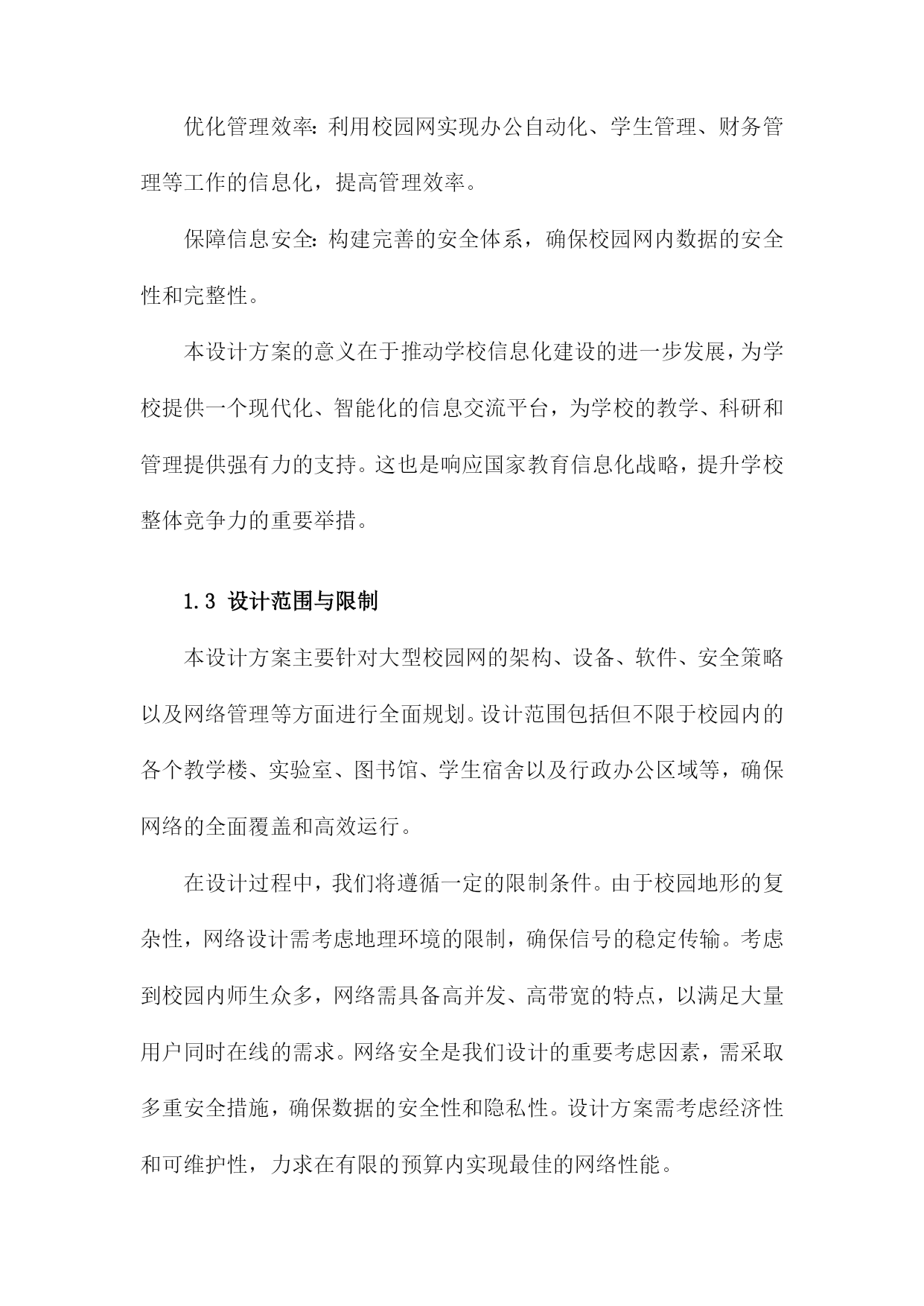 优化管理效率：利用校园网实现办公自动化、学生管理、财务管理等工作的信息化，提高管理效率。

保障信息安全：构建完善的安全体系，确保校园网内数据的安全性和完整性。

本设计方案的意义在于推动学校信息化建设的进一步发展，为学校提供一个现代化、智能化的信息交流平台，为学校的教学、科研和管理提供强有力的支持。这也是响应国家教育信息化战略，提升学校整体竞争力的重要举措。

1.3 设计范围与限制

本设计方案主要针对大型校园网的架构、设备、软件、安全策略以及网络管理等方面进行全面规划。设计范围包括但不限于校园内的各个教学楼、实验室、图书馆、学生宿舍以及行政办公区域等，确保网络的全面覆盖和高效运行。

在设计过程中，我们将遵循一定的限制条件。由于校园地形的复杂性，网络设计需考虑地理环境的限制，确保信号的稳定传输。考虑到校园内师生众多，网络需具备高并发、高带宽的特点，以满足大量用户同时在线的需求。网络安全是我们设计的重要考虑因素，需采取多重安全措施，确保数据的安全性和隐私性。设计方案需考虑经济性和可维护性，力求在有限的预算内实现最佳的网络性能。